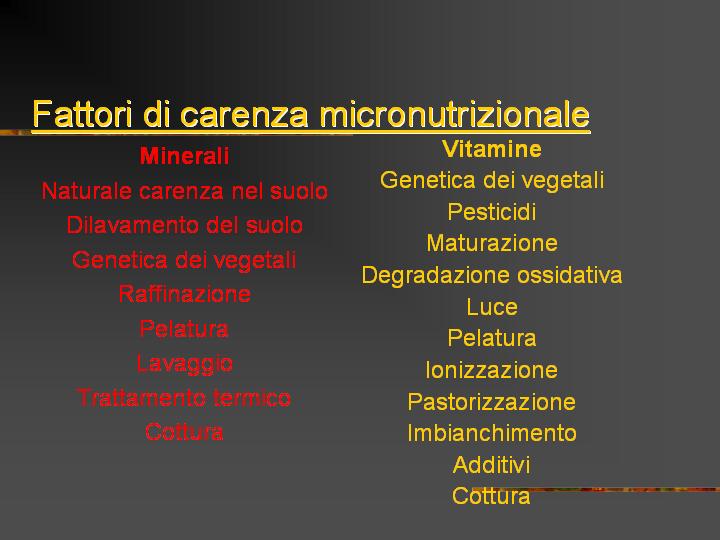 Fattori di carenza micronutrizionale

Minerali
Naturale carenza nel suolo
Dilavamento del suolo
Genetica dei vegetali
Raffinazione
Pelatura
Lavaggio
Trattamento termico
Cottura

Vitamine
Genetica dei vegetali
Pesticidi
Maturazione
Degradazione ossidativa
Luce
Pelatura
Ionizzazione
Pastorizzazione
Imbianchimento
Additivi
Cottura